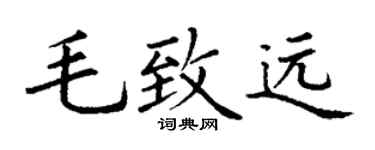 毛致远

词典网